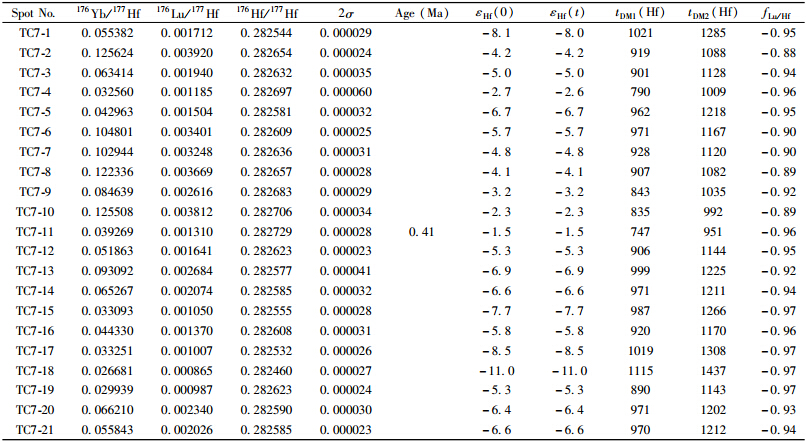 | Spot No. | $^{176}Yb/^{177}Hf$ | $^{176}Lu/^{177}Hf$ | $^{176}Hf/^{177}Hf$ | $2\sigma$ | Age (Ma) | $\varepsilon_{Hf}(0)$ | $\varepsilon_{Hf}(t)$ | $t_{DM1}$ (Hf) | $t_{DM2}$ (Hf) | $f_{Lu/Hf}$ |
|---|---|---|---|---|---|---|---|---|---|---|
| TC7-1 | 0. 055382 | 0. 001712 | 0. 282544 | 0. 000029 | | -8. 1 | -8. 0 | 1021 | 1285 | -0. 95 |
| TC7-2 | 0. 125624 | 0. 003920 | 0. 282654 | 0. 000024 | | -4. 2 | -4. 2 | 919 | 1088 | -0. 88 |
| TC7-3 | 0. 063414 | 0. 001940 | 0. 282632 | 0. 000035 | | -5. 0 | -5. 0 | 901 | 1128 | -0. 94 |
| TC7-4 | 0. 032560 | 0. 001185 | 0. 282697 | 0. 000060 | | -2. 7 | -2. 6 | 790 | 1009 | -0. 96 |
| TC7-5 | 0. 042963 | 0. 001504 | 0. 282581 | 0. 000032 | | -6. 7 | -6. 7 | 962 | 1218 | -0. 95 |
| TC7-6 | 0. 104801 | 0. 003401 | 0. 282609 | 0. 000025 | | -5. 7 | -5. 7 | 971 | 1167 | -0. 90 |
| TC7-7 | 0. 102944 | 0. 003248 | 0. 282636 | 0. 000031 | | -4. 8 | -4. 8 | 928 | 1120 | -0. 90 |
| TC7-8 | 0. 122336 | 0. 003669 | 0. 282657 | 0. 000028 | | -4. 1 | -4. 1 | 907 | 1082 | -0. 89 |
| TC7-9 | 0. 084639 | 0. 002616 | 0. 282683 | 0. 000029 | | -3. 2 | -3. 2 | 843 | 1035 | -0. 92 |
| TC7-10 | 0. 125508 | 0. 003812 | 0. 282706 | 0. 000034 | | -2. 3 | -2. 3 | 835 | 992 | -0. 89 |
| TC7-11 | 0. 039269 | 0. 001310 | 0. 282729 | 0. 000028 | 0. 41 | -1. 5 | -1. 5 | 747 | 951 | -0. 96 |
| TC7-12 | 0. 051863 | 0. 001641 | 0. 282623 | 0. 000023 | | -5. 3 | -5. 3 | 906 | 1144 | -0. 95 |
| TC7-13 | 0. 093092 | 0. 002684 | 0. 282577 | 0. 000041 | | -6. 9 | -6. 9 | 999 | 1225 | -0. 92 |
| TC7-14 | 0. 065267 | 0. 002074 | 0. 282585 | 0. 000032 | | -6. 6 | -6. 6 | 971 | 1211 | -0. 94 |
| TC7-15 | 0. 033093 | 0. 001050 | 0. 282555 | 0. 000028 | | -7. 7 | -7. 7 | 987 | 1266 | -0. 97 |
| TC7-16 | 0. 044330 | 0. 001370 | 0. 282608 | 0. 000031 | | -5. 8 | -5. 8 | 920 | 1170 | -0. 96 |
| TC7-17 | 0. 033251 | 0. 001007 | 0. 282532 | 0. 000026 | | -8. 5 | -8. 5 | 1019 | 1308 | -0. 97 |
| TC7-18 | 0. 026681 | 0. 000865 | 0. 282460 | 0. 000027 | | -11. 0 | -11. 0 | 1115 | 1437 | -0. 97 |
| TC7-19 | 0. 029939 | 0. 000987 | 0. 282623 | 0. 000024 | | -5. 3 | -5. 3 | 890 | 1143 | -0. 97 |
| TC7-20 | 0. 066210 | 0. 002340 | 0. 282590 | 0. 000030 | | -6. 4 | -6. 4 | 971 | 1202 | -0. 93 |
| TC7-21 | 0. 055843 | 0. 002026 | 0. 282585 | 0. 000023 | | -6. 6 | -6. 6 | 970 | 1212 | -0. 94 |